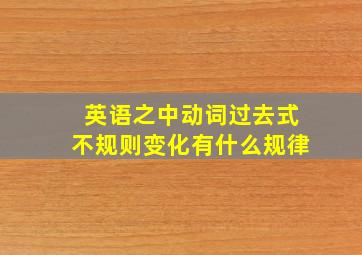 英语之中动词过去式
不规则变化有什么规律